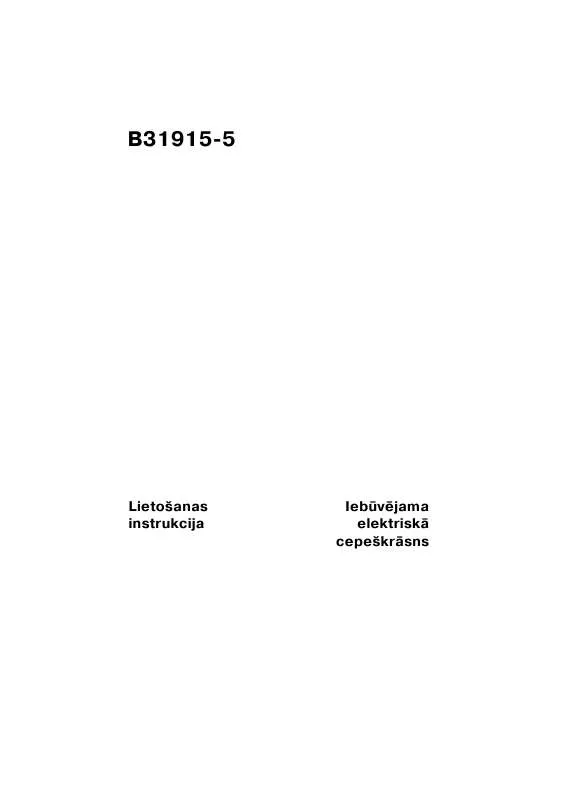 B31915-5

Lietošanas instrukcija

Iebūvējama elektriskā cepeškrāsns